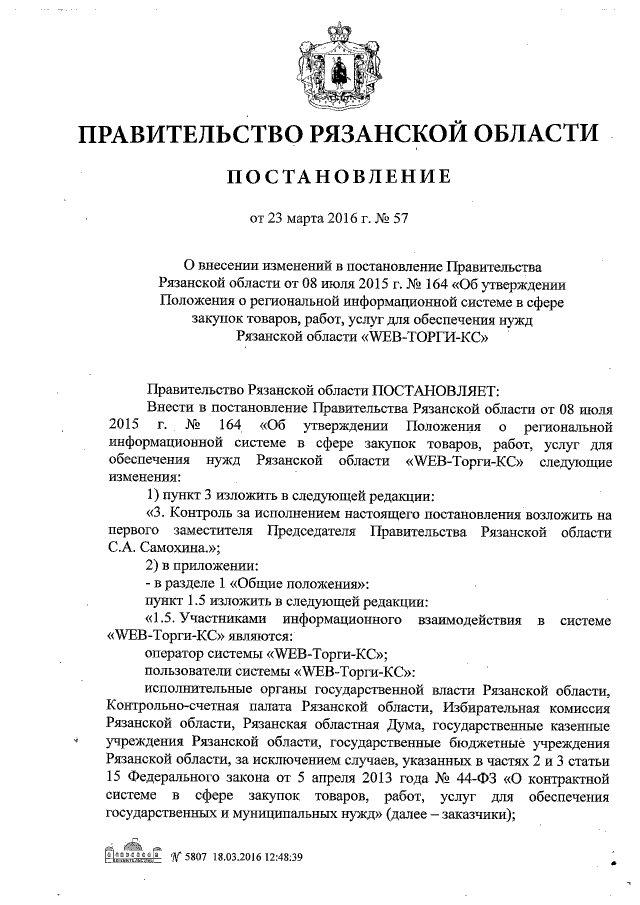 ПРАВИТЕЛЬСТВО РЯЗАНСКОЙ ОБЛАСТИ

ПОСТАНОВЛЕНИЕ

от 23 марта 2016 г. № 57

О внесении изменений в постановление Правительства Рязанской области от 08 июля 2015 г. № 164 «Об утверждении Положения о региональной информационной системе в сфере закупок товаров, работ, услуг для обеспечения нужд Рязанской области «WEB-ТОРГИ-КС»

Правительство Рязанской области ПОСТАНОВЛЯЕТ:

Внести в постановление Правительства Рязанской области от 08 июля 2015 г. № 164 «Об утверждении Положения о региональной информационной системе в сфере закупок товаров, работ, услуг для обеспечения нужд Рязанской области «WEB-Торги-КС» следующие изменения:

1) пункт 3 изложить в следующей редакции:

«3. Контроль за исполнением настоящего постановления возложить на первого заместителя Председателя Правительства Рязанской области С.А. Самохина.»;

2) в приложении:

- в разделе 1 «Общие положения»:

пункт 1.5 изложить в следующей редакции:

«1.5. Участниками информационного взаимодействия в системе «WEB-Торги-КС» являются:

оператор системы «WEB-Торги-КС»;

пользователи системы «WEB-Торги-КС»:

исполнительные органы государственной власти Рязанской области, Контрольно-счетная палата Рязанской области, Избирательная комиссия Рязанской области, Рязанская областная Дума, государственные казенные учреждения Рязанской области, государственные бюджетные учреждения Рязанской области, за исключением случаев, указанных в частях 2 и 3 статьи 15 Федерального закона от 5 апреля 2013 года № 44-ФЗ «О контрактной системе в сфере закупок товаров, работ, услуг для обеспечения государственных и муниципальных нужд» (далее – заказчики);

№ 5807 18.03.2016 12:48:39